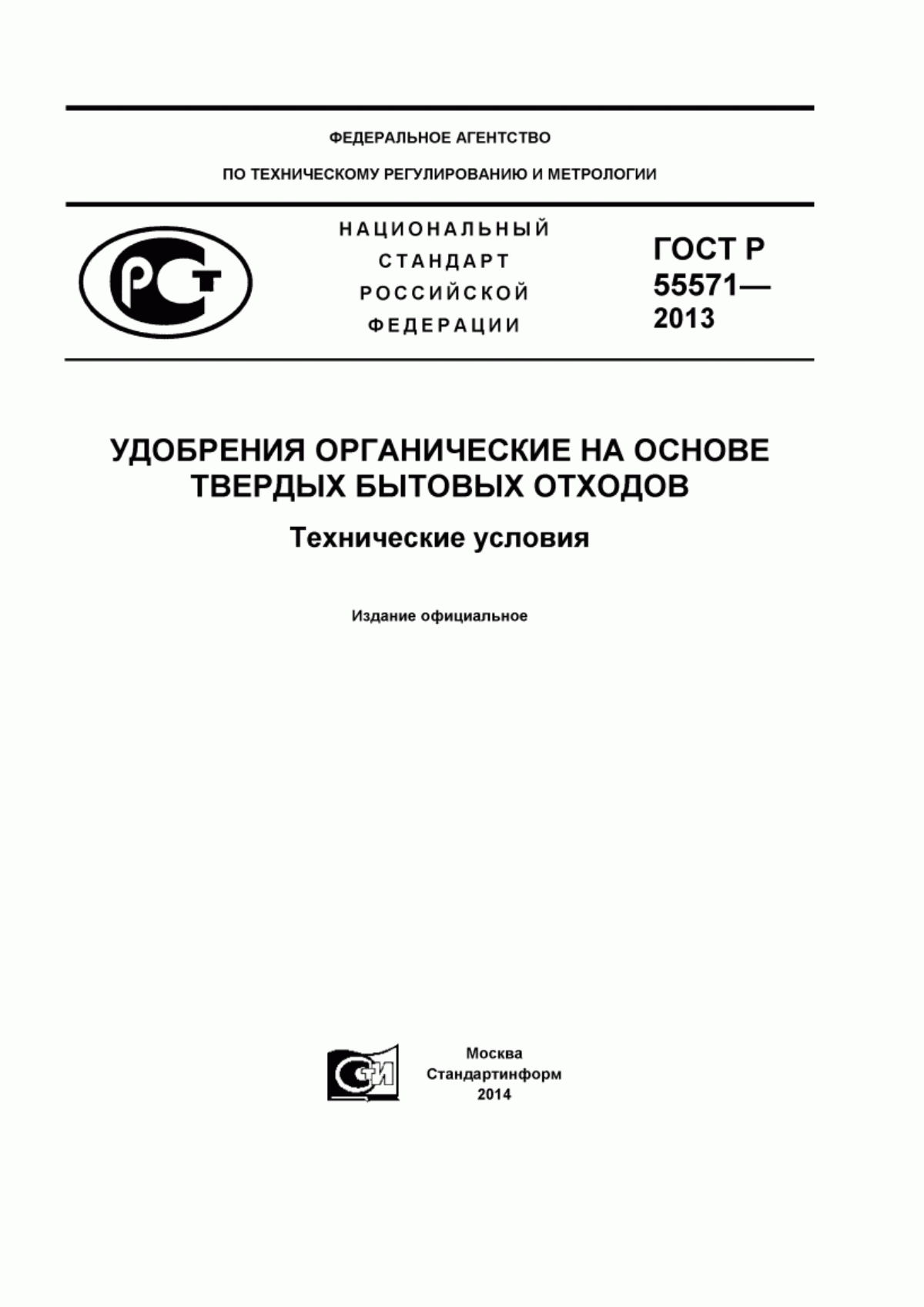 ФЕДЕРАЛЬНОЕ АГЕНТСТВО

ПО ТЕХНИЧЕСКОМУ РЕГУЛИРОВАНИЮ И МЕТРОЛОГИИ

РСТ

НАЦИОНАЛЬНЫЙ СТАНДАРТ РОССИЙСКОЙ ФЕДЕРАЦИИ

ГОСТ Р 55571— 2013

УДОБРЕНИЯ ОРГАНИЧЕСКИЕ НА ОСНОВЕ ТВЕРДЫХ БЫТОВЫХ ОТХОДОВ

Технические условия

Издание официальное

СТИ

Москва
Стандартинформ
2014